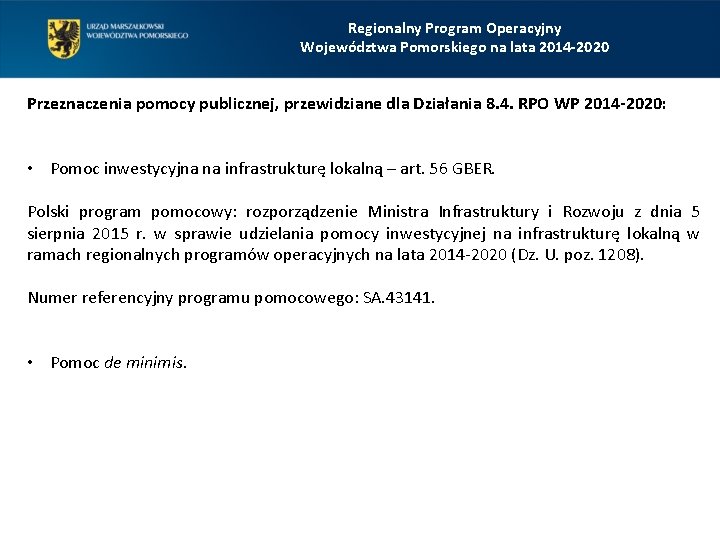 URZĄD MARSZAŁKOWSKI WOJEWÓDZTWA POMORSKIEGO

Regionalny Program Operacyjny
Województwa Pomorskiego na lata 2014-2020

Przeznaczenia pomocy publicznej, przewidziane dla Działania 8.4. RPO WP 2014-2020:

• Pomoc inwestycyjna na infrastrukturę lokalną – art. 56 GBER.

Polski program pomocowy: rozporządzenie Ministra Infrastruktury i Rozwoju z dnia 5 sierpnia 2015 r. w sprawie udzielania pomocy inwestycyjnej na infrastrukturę lokalną w ramach regionalnych programów operacyjnych na lata 2014-2020 (Dz. U. poz. 1208).

Numer referencyjny programu pomocowego: SA.43141.

• Pomoc de minimis.